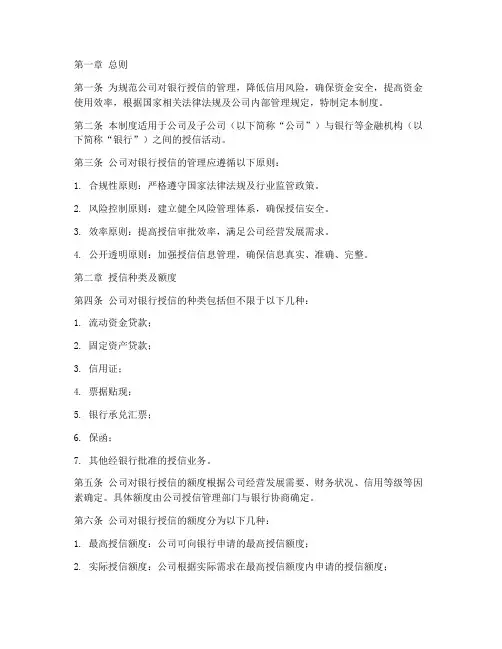 第一章 总则

第一条 为规范公司对银行授信的管理，降低信用风险，确保资金安全，提高资金使用效率，根据国家相关法律法规及公司内部管理规定，特制定本制度。

第二条 本制度适用于公司及子公司（以下简称“公司”）与银行等金融机构（以下简称“银行”）之间的授信活动。

第三条 公司对银行授信的管理应遵循以下原则：

1. 合规性原则：严格遵守国家法律法规及行业监管政策。

2. 风险控制原则：建立健全风险管理体系，确保授信安全。

3. 效率原则：提高授信审批效率，满足公司经营发展需求。

4. 公开透明原则：加强授信信息管理，确保信息真实、准确、完整。

第二章 授信种类及额度

第四条 公司对银行授信的种类包括但不限于以下几种：

1. 流动资金贷款；

2. 固定资产贷款；

3. 信用证；

4. 票据贴现；

5. 银行承兑汇票；

6. 保函；

7. 其他经银行批准的授信业务。

第五条 公司对银行授信的额度根据公司经营发展需要、财务状况、信用等级等因素确定。具体额度由公司授信管理部门与银行协商确定。

第六条 公司对银行授信的额度分为以下几种：

1. 最高授信额度：公司可向银行申请的最高授信额度；

2. 实际授信额度：公司根据实际需求在最高授信额度内申请的授信额度；